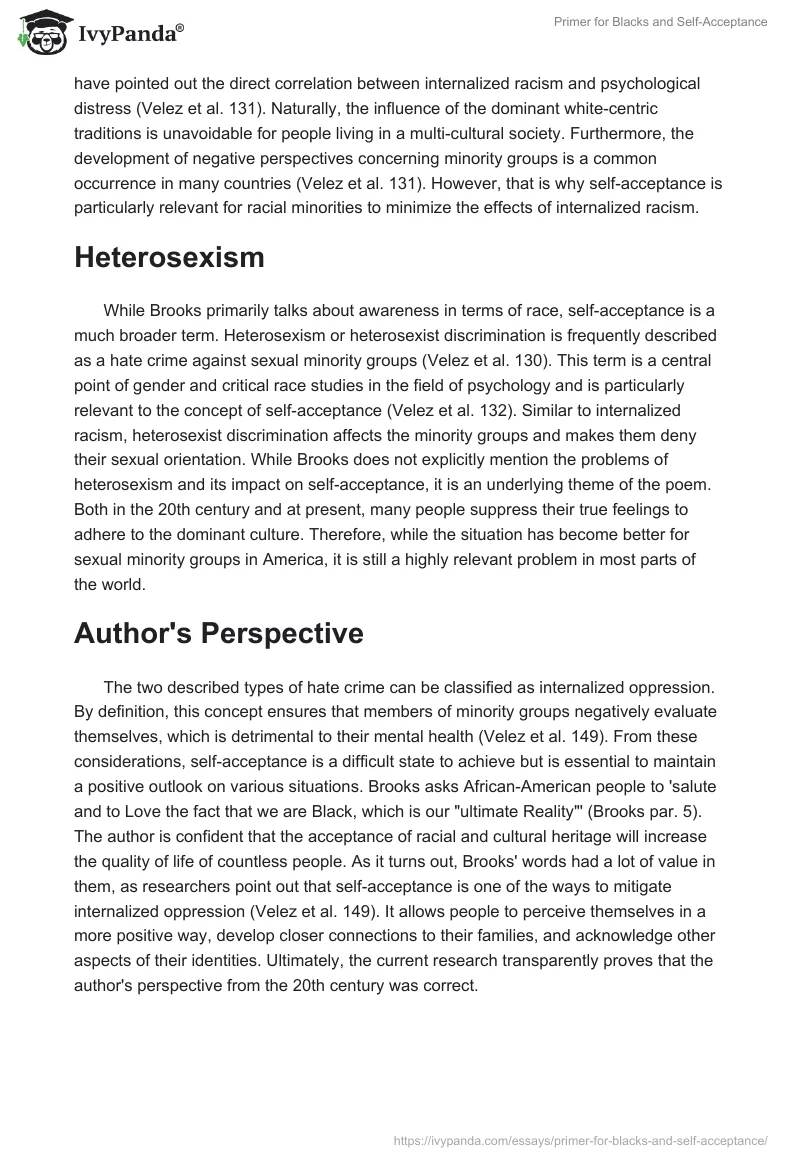 IvyPanda®

Primer for Blacks and Self-Acceptance

have pointed out the direct correlation between internalized racism and psychological distress (Velez et al. 131). Naturally, the influence of the dominant white-centric traditions is unavoidable for people living in a multi-cultural society. Furthermore, the development of negative perspectives concerning minority groups is a common occurrence in many countries (Velez et al. 131). However, that is why self-acceptance is particularly relevant for racial minorities to minimize the effects of internalized racism.

Heterosexism

While Brooks primarily talks about awareness in terms of race, self-acceptance is a much broader term. Heterosexism or heterosexist discrimination is frequently described as a hate crime against sexual minority groups (Velez et al. 130). This term is a central point of gender and critical race studies in the field of psychology and is particularly relevant to the concept of self-acceptance (Velez et al. 132). Similar to internalized racism, heterosexist discrimination affects the minority groups and makes them deny their sexual orientation. While Brooks does not explicitly mention the problems of heterosexism and its impact on self-acceptance, it is an underlying theme of the poem. Both in the 20th century and at present, many people suppress their true feelings to adhere to the dominant culture. Therefore, while the situation has become better for sexual minority groups in America, it is still a highly relevant problem in most parts of the world.

Author's Perspective

The two described types of hate crime can be classified as internalized oppression. By definition, this concept ensures that members of minority groups negatively evaluate themselves, which is detrimental to their mental health (Velez et al. 149). From these considerations, self-acceptance is a difficult state to achieve but is essential to maintain a positive outlook on various situations. Brooks asks African-American people to 'salute and to Love the fact that we are Black, which is our "ultimate Reality"' (Brooks par. 5). The author is confident that the acceptance of racial and cultural heritage will increase the quality of life of countless people. As it turns out, Brooks' words had a lot of value in them, as researchers point out that self-acceptance is one of the ways to mitigate internalized oppression (Velez et al. 149). It allows people to perceive themselves in a more positive way, develop closer connections to their families, and acknowledge other aspects of their identities. Ultimately, the current research transparently proves that the author's perspective from the 20th century was correct.

https://ivypanda.com/essays/primer-for-blacks-and-self-acceptance/